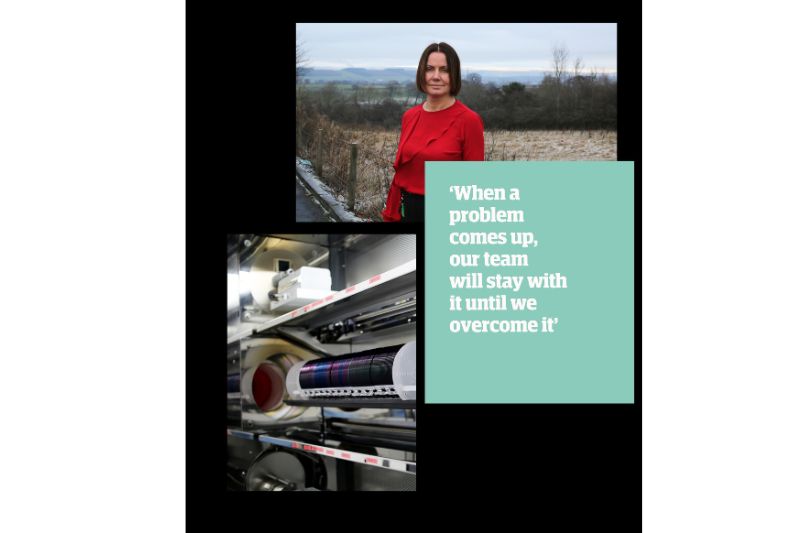 'When a problem comes up, our team will stay with it until we overcome it'